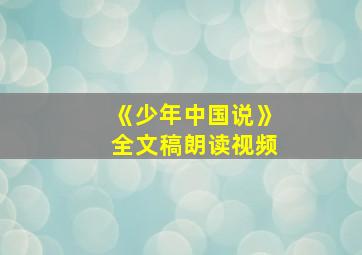 《少年中国说》
全文稿朗读视频